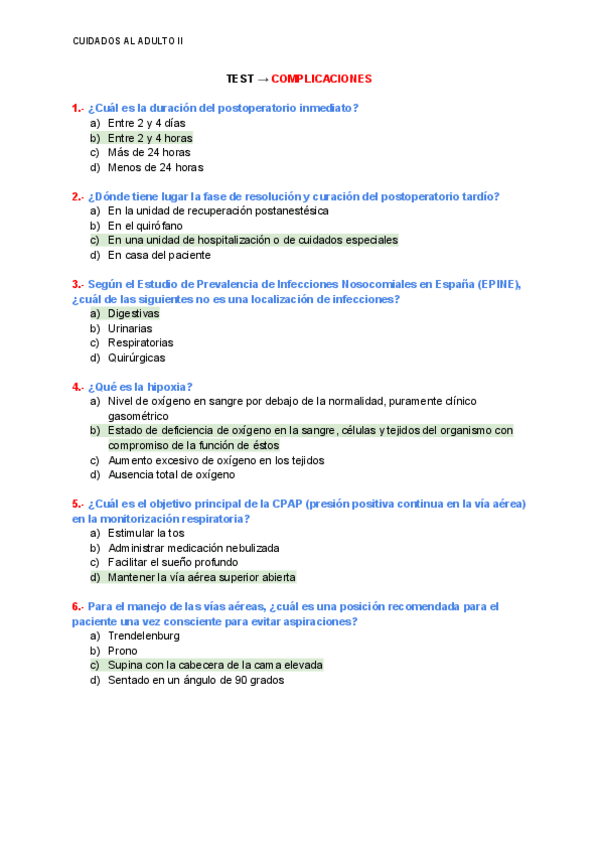 CUIDADOS AL ADULTO II

TEST → COMPLICACIONES

1.- ¿Cuál es la duración del postoperatorio inmediato?
a) Entre 2 y 4 días
b) Entre 2 y 4 horas
c) Más de 24 horas
d) Menos de 24 horas

2.- ¿Dónde tiene lugar la fase de resolución y curación del postoperatorio tardío?
a) En la unidad de recuperación postanestésica
b) En el quirófano
c) En una unidad de hospitalización o de cuidados especiales
d) En casa del paciente

3.- Según el Estudio de Prevalencia de Infecciones Nosocomiales en España (EPINE), ¿cuál de las siguientes no es una localización de infecciones?
a) Digestivas
b) Urinarias
c) Respiratorias
d) Quirúrgicas

4.- ¿Qué es la hipoxia?
a) Nivel de oxígeno en sangre por debajo de la normalidad, puramente clínico gasométrico
b) Estado de deficiencia de oxígeno en la sangre, células y tejidos del organismo con compromiso de la función de éstos
c) Aumento excesivo de oxígeno en los tejidos
d) Ausencia total de oxígeno

5.- ¿Cuál es el objetivo principal de la CPAP (presión positiva continua en la vía aérea) en la monitorización respiratoria?
a) Estimular la tos
b) Administrar medicación nebulizada
c) Facilitar el sueño profundo
d) Mantener la vía aérea superior abierta

6.- Para el manejo de las vías aéreas, ¿cuál es una posición recomendada para el paciente una vez consciente para evitar aspiraciones?
a) Trendelenburg
b) Prono
c) Supina con la cabecera de la cama elevada
d) Sentado en un ángulo de 90 grados